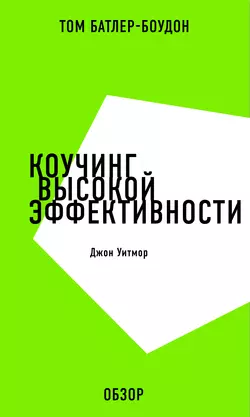 ТОМ БАТЛЕР-БОУДОН

КОУЧИНГ ВЫСОКОЙ ЭФФЕКТИВНОСТИ

Джон Уитмор

ОБЗОР